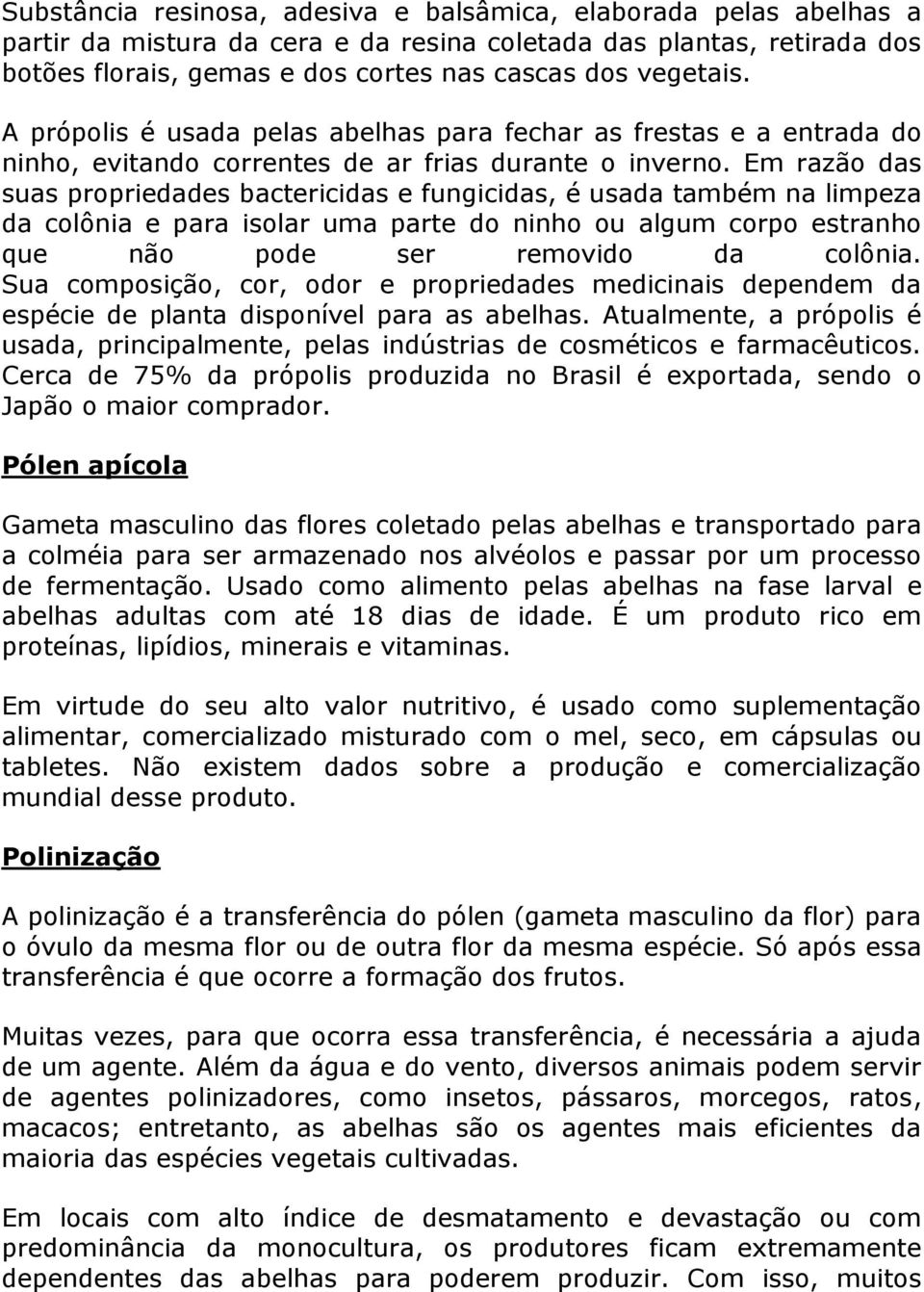 Substância resinosa, adesiva e balsâmica, elaborada pelas abelhas a partir da mistura da cera e da resina coletada das plantas, retirada dos botões florais, gemas e dos cortes nas cascas dos vegetais.

A própolis é usada pelas abelhas para fechar as frestas e a entrada do ninho, evitando correntes de ar frias durante o inverno. Em razão das suas propriedades bactericidas e fungicidas, é usada também na limpeza da colônia e para isolar uma parte do ninho ou algum corpo estranho que não pode ser removido da colônia. Sua composição, cor, odor e propriedades medicinais dependem da espécie de planta disponível para as abelhas. Atualmente, a própolis é usada, principalmente, pelas indústrias de cosméticos e farmacêuticos. Cerca de 75% da própolis produzida no Brasil é exportada, sendo o Japão o maior comprador.

Pólen apícola

Gameta masculino das flores coletado pelas abelhas e transportado para a colméia para ser armazenado nos alvéolos e passar por um processo de fermentação. Usado como alimento pelas abelhas na fase larval e abelhas adultas com até 18 dias de idade. É um produto rico em proteínas, lipídios, minerais e vitaminas.

Em virtude do seu alto valor nutritivo, é usado como suplementação alimentar, comercializado misturado com o mel, seco, em cápsulas ou tabletes. Não existem dados sobre a produção e comercialização mundial desse produto.

Polinização

A polinização é a transferência do pólen (gameta masculino da flor) para o óvulo da mesma flor ou de outra flor da mesma espécie. Só após essa transferência é que ocorre a formação dos frutos.

Muitas vezes, para que ocorra essa transferência, é necessária a ajuda de um agente. Além da água e do vento, diversos animais podem servir de agentes polinizadores, como insetos, pássaros, morcegos, ratos, macacos; entretanto, as abelhas são os agentes mais eficientes da maioria das espécies vegetais cultivadas.

Em locais com alto índice de desmatamento e devastação ou com predominância da monocultura, os produtores ficam extremamente dependentes das abelhas para poderem produzir. Com isso, muitos